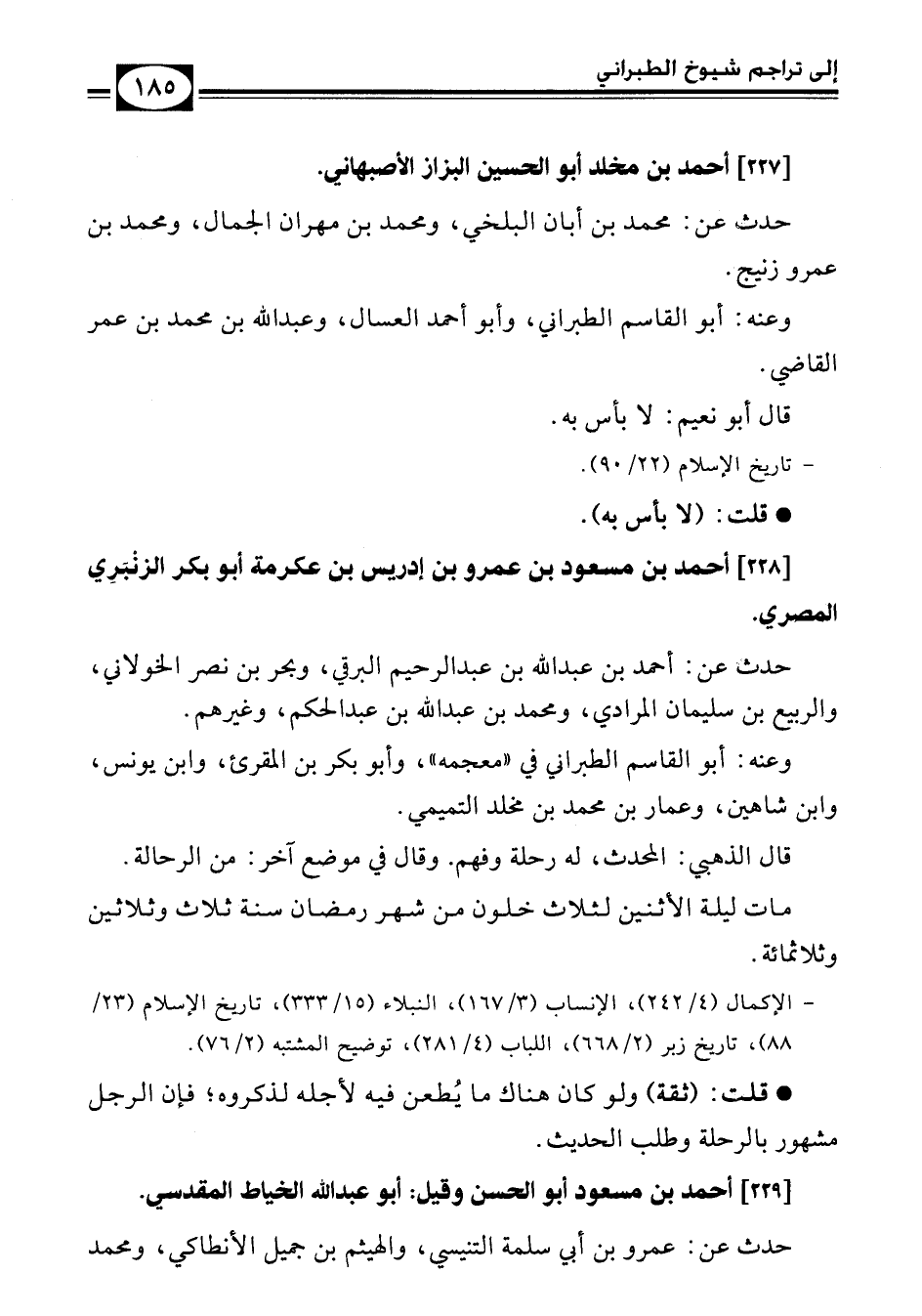 إلى تراجم شيوخ الطبراني ١٨٥

[٢٢٧] أحمد بن مخلد أبو الحسين البزاز الأصبهاني.

حدث عن: محمد بن أبان البلخي، ومحمد بن مهران الجمال، ومحمد بن عمرو زنيج.

وعنه: أبو القاسم الطبراني، وأبو أحمد العسال، وعبدالله بن محمد بن عمر القاضي.

قال أبو نعيم: لا بأس به.

- تاريخ الإسلام (٢٢/ ٩٠).

● قلت: (لا بأس به).

[٢٢٨] أحمد بن مسعود بن عمرو بن إدريس بن عكرمة أبو بكر الزنْبَرِي المصري.

حدث عن: أحمد بن عبدالله بن عبدالرحيم البرقي، وبحر بن نصر الخولاني، والربيع بن سليمان المرادي، ومحمد بن عبدالله بن عبدالحكم، وغيرهم.

وعنه: أبو القاسم الطبراني في «معجمه»، وأبو بكر بن المقرئ، وابن يونس، وابن شاهين، وعمار بن محمد بن مخلد التميمي.

قال الذهبي: المحدث، له رحلة وفهم. وقال في موضع آخر: من الرحالة.

مات ليلة الأثنين لثلاث خلون من شهر رمضان سنة ثلاث وثلاثين وثلاثمائة.

- الإكمال (٤/ ٢٤٢)، الإنساب (٣/ ١٦٧)، النبلاء (١٥/ ٣٣٣)، تاريخ الإسلام (٢٣/ ٨٨)، تاريخ زبر (٢/ ٦٦٨)، اللباب (٤/ ٢٨١)، توضيح المشتبه (٢/ ٧٦).

● قلت: (ثقة) ولو كان هناك ما يُطعن فيه لأجله لذكروه؛ فإن الرجل مشهور بالرحلة وطلب الحديث.

[٢٢٩] أحمد بن مسعود أبو الحسن وقيل: أبو عبدالله الخياط المقدسي.

حدث عن: عمرو بن أبي سلمة التنيسي، والهيثم بن جميل الأنطاكي، ومحمد